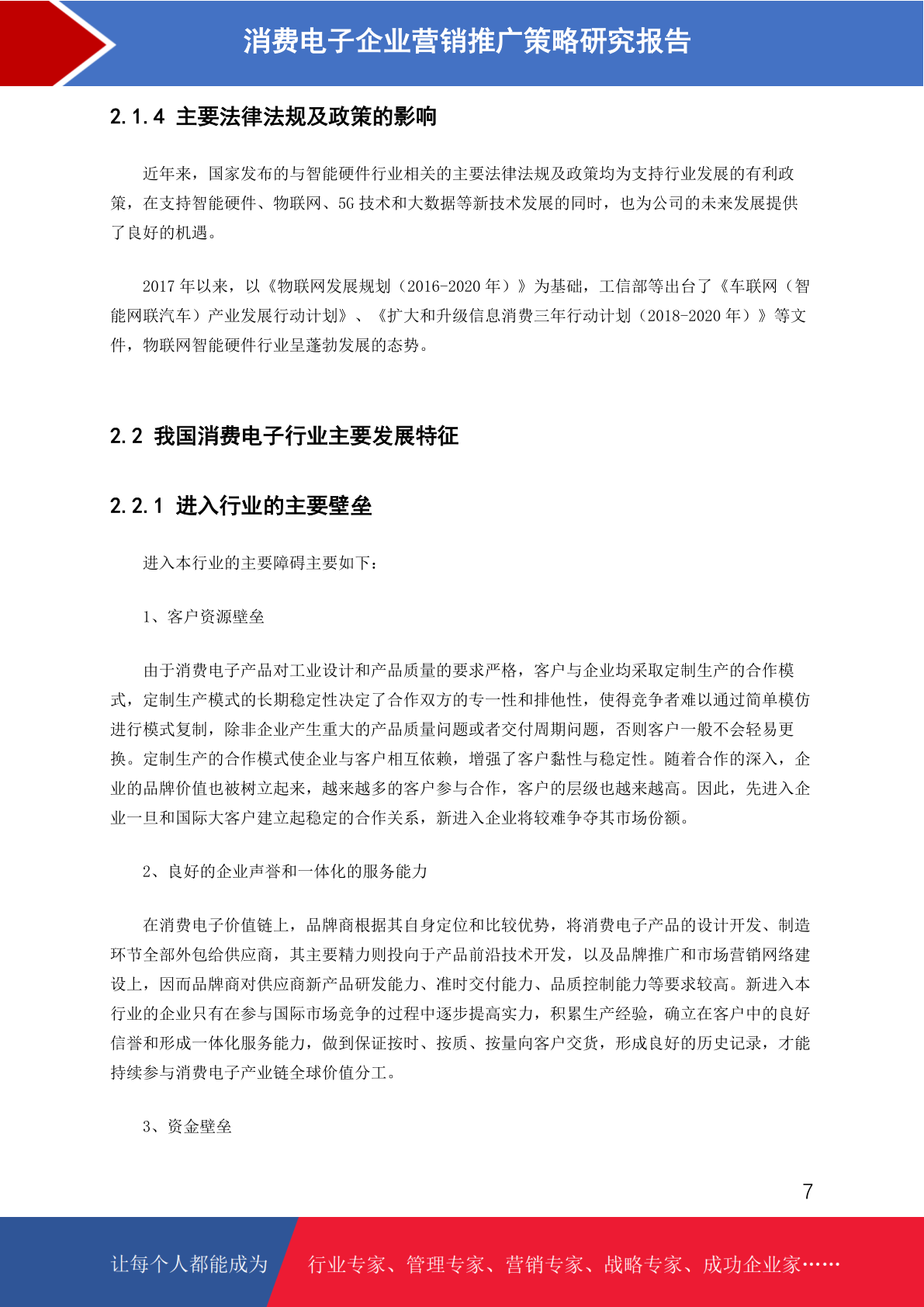 消费电子企业营销推广策略研究报告

2.1.4 主要法律法规及政策的影响

近年来，国家发布的与智能硬件行业相关的主要法律法规及政策均为支持行业发展的有利政策，在支持智能硬件、物联网、5G 技术和大数据等新技术发展的同时，也为公司的未来发展提供了良好的机遇。

2017 年以来，以《物联网发展规划（2016-2020 年）》为基础，工信部等出台了《车联网（智能网联汽车）产业发展行动计划》、《扩大和升级信息消费三年行动计划（2018-2020 年）》等文件，物联网智能硬件行业呈蓬勃发展的态势。

2.2 我国消费电子行业主要发展特征

2.2.1 进入行业的主要壁垒

进入本行业的主要障碍主要如下：

1、客户资源壁垒

由于消费电子产品对工业设计和产品质量的要求严格，客户与企业均采取定制生产的合作模式，定制生产模式的长期稳定性决定了合作双方的专一性和排他性，使得竞争者难以通过简单模仿进行模式复制，除非企业产生重大的产品质量问题或者交付周期问题，否则客户一般不会轻易更换。定制生产的合作模式使企业与客户相互依赖，增强了客户黏性与稳定性。随着合作的深入，企业的品牌价值也被树立起来，越来越多的客户参与合作，客户的层级也越来越高。因此，先进入企业一旦和国际大客户建立起稳定的合作关系，新进入企业将较难争夺其市场份额。

2、良好的企业声誉和一体化的服务能力

在消费电子价值链上，品牌商根据其自身定位和比较优势，将消费电子产品的设计开发、制造环节全部外包给供应商，其主要精力则投向于产品前沿技术开发，以及品牌推广和市场营销网络建设上，因而品牌商对供应商新产品研发能力、准时交付能力、品质控制能力等要求较高。新进入本行业的企业只有在参与国际市场竞争的过程中逐步提高实力，积累生产经验，确立在客户中的良好信誉和形成一体化服务能力，做到保证按时、按质、按量向客户交货，形成良好的历史记录，才能持续参与消费电子产业链全球价值分工。

3、资金壁垒

7

让每个人都能成为　行业专家、管理专家、营销专家、战略专家、成功企业家……